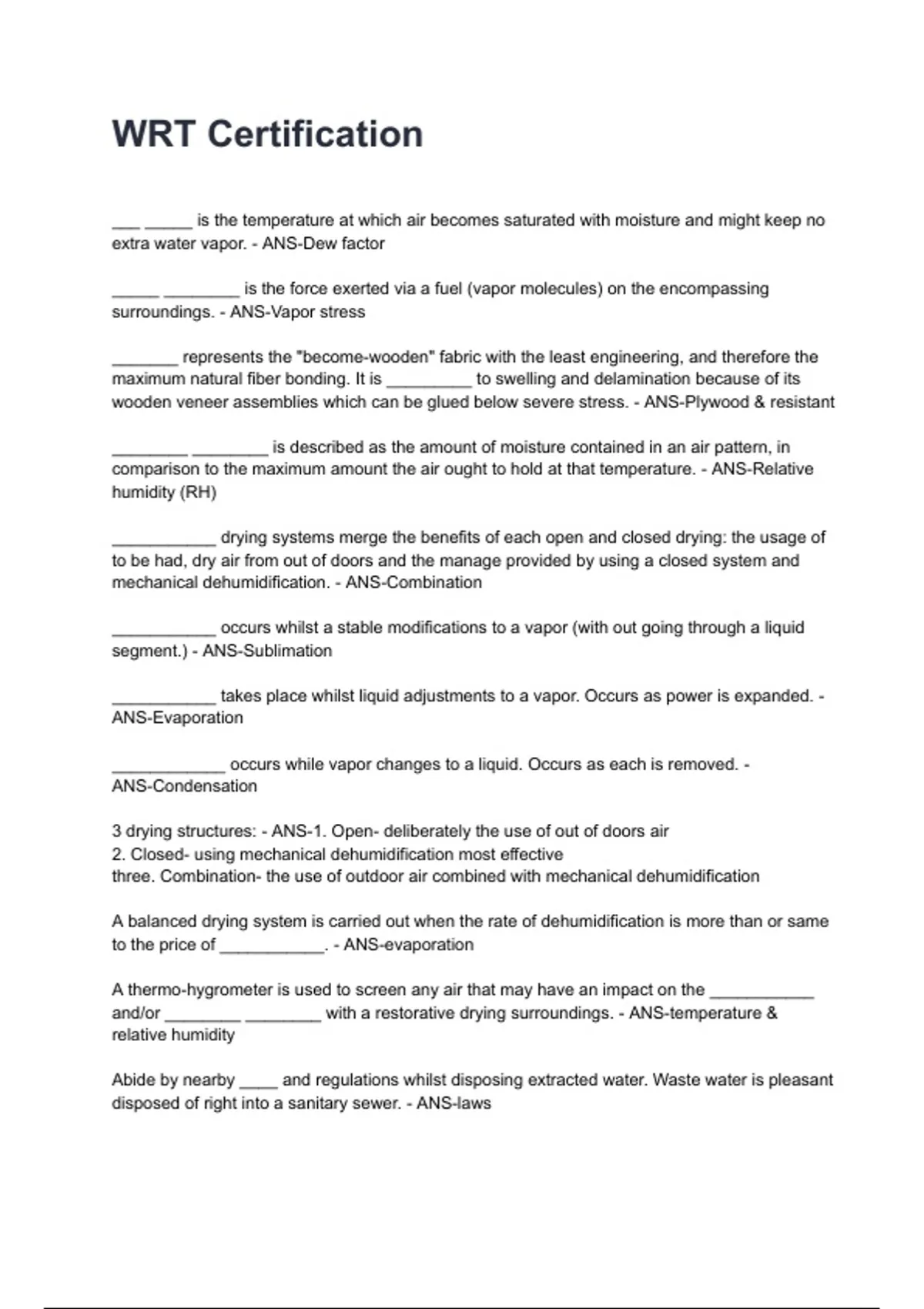 WRT Certification

___ _____ is the temperature at which air becomes saturated with moisture and might keep no extra water vapor. - ANS-Dew factor

_____ ________ is the force exerted via a fuel (vapor molecules) on the encompassing surroundings. - ANS-Vapor stress

_______ represents the "become-wooden" fabric with the least engineering, and therefore the maximum natural fiber bonding. It is _________ to swelling and delamination because of its wooden veneer assemblies which can be glued below severe stress. - ANS-Plywood & resistant

________ ________ is described as the amount of moisture contained in an air pattern, in comparison to the maximum amount the air ought to hold at that temperature. - ANS-Relative humidity (RH)

___________ drying systems merge the benefits of each open and closed drying: the usage of to be had, dry air from out of doors and the manage provided by using a closed system and mechanical dehumidification. - ANS-Combination

___________ occurs whilst a stable modifications to a vapor (with out going through a liquid segment.) - ANS-Sublimation

___________ takes place whilst liquid adjustments to a vapor. Occurs as power is expanded. - ANS-Evaporation

____________ occurs while vapor changes to a liquid. Occurs as each is removed. - ANS-Condensation

3 drying structures: - ANS-1. Open- deliberately the use of out of doors air
2. Closed- using mechanical dehumidification most effective
three. Combination- the use of outdoor air combined with mechanical dehumidification

A balanced drying system is carried out when the rate of dehumidification is more than or same to the price of ___________. - ANS-evaporation

A thermo-hygrometer is used to screen any air that may have an impact on the ___________ and/or ________ ________ with a restorative drying surroundings. - ANS-temperature & relative humidity

Abide by nearby ____ and regulations whilst disposing extracted water. Waste water is pleasant disposed of right into a sanitary sewer. - ANS-laws